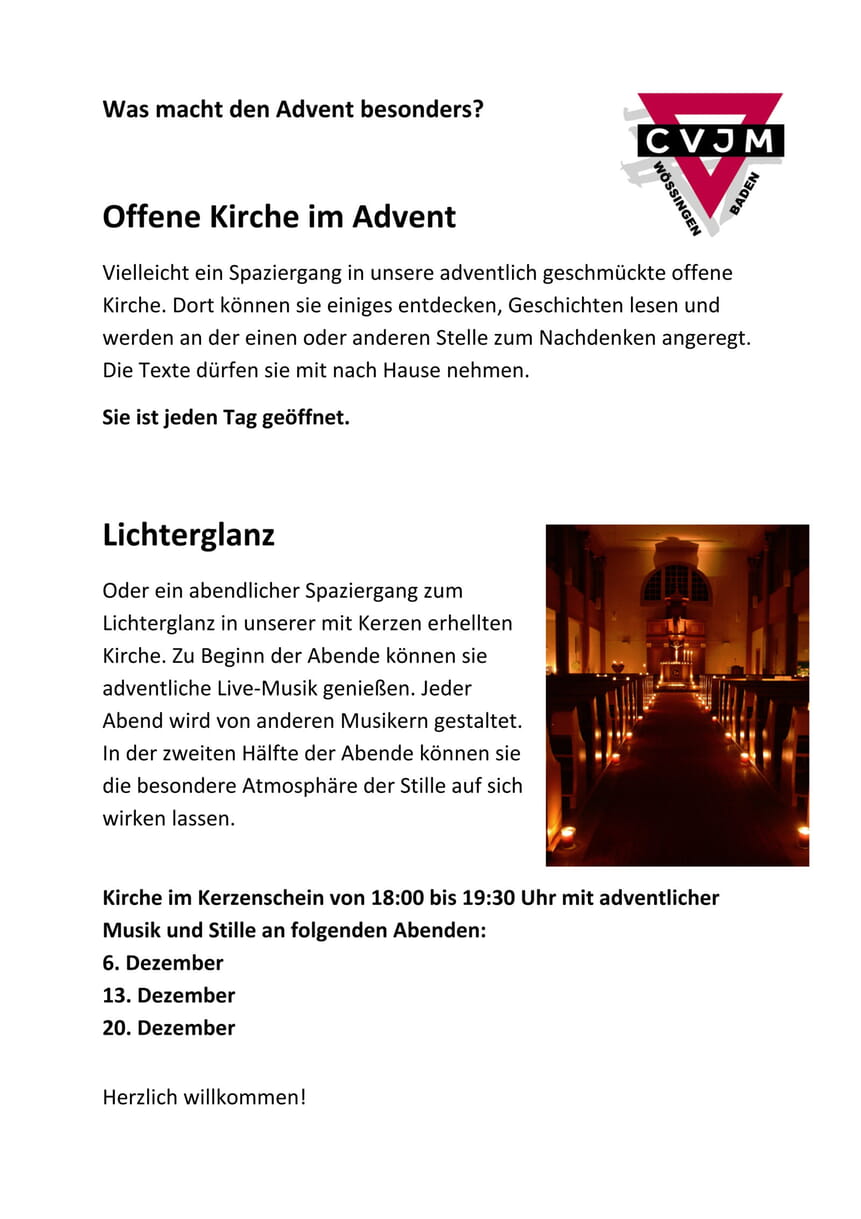 Was macht den Advent besonders?

CVJM
WÖSSINGEN
BADEN

Offene Kirche im Advent

Vielleicht ein Spaziergang in unsere adventlich geschmückte offene Kirche. Dort können sie einiges entdecken, Geschichten lesen und werden an der einen oder anderen Stelle zum Nachdenken angeregt. Die Texte dürfen sie mit nach Hause nehmen.

Sie ist jeden Tag geöffnet.

Lichterglanz

Oder ein abendlicher Spaziergang zum Lichterglanz in unserer mit Kerzen erhellten Kirche. Zu Beginn der Abende können sie adventliche Live-Musik genießen. Jeder Abend wird von anderen Musikern gestaltet. In der zweiten Hälfte der Abende können sie die besondere Atmosphäre der Stille auf sich wirken lassen.

Kirche im Kerzenschein von 18:00 bis 19:30 Uhr mit adventlicher Musik und Stille an folgenden Abenden:
6. Dezember
13. Dezember
20. Dezember

Herzlich willkommen!